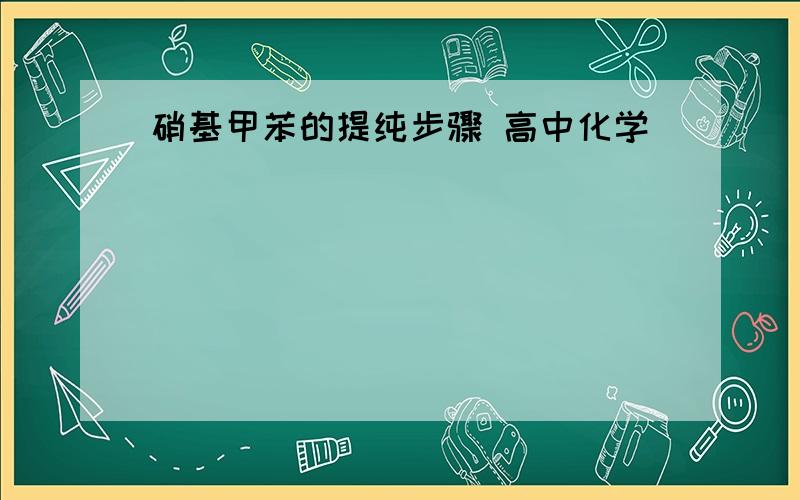 硝基甲苯的提纯步骤 高中化学